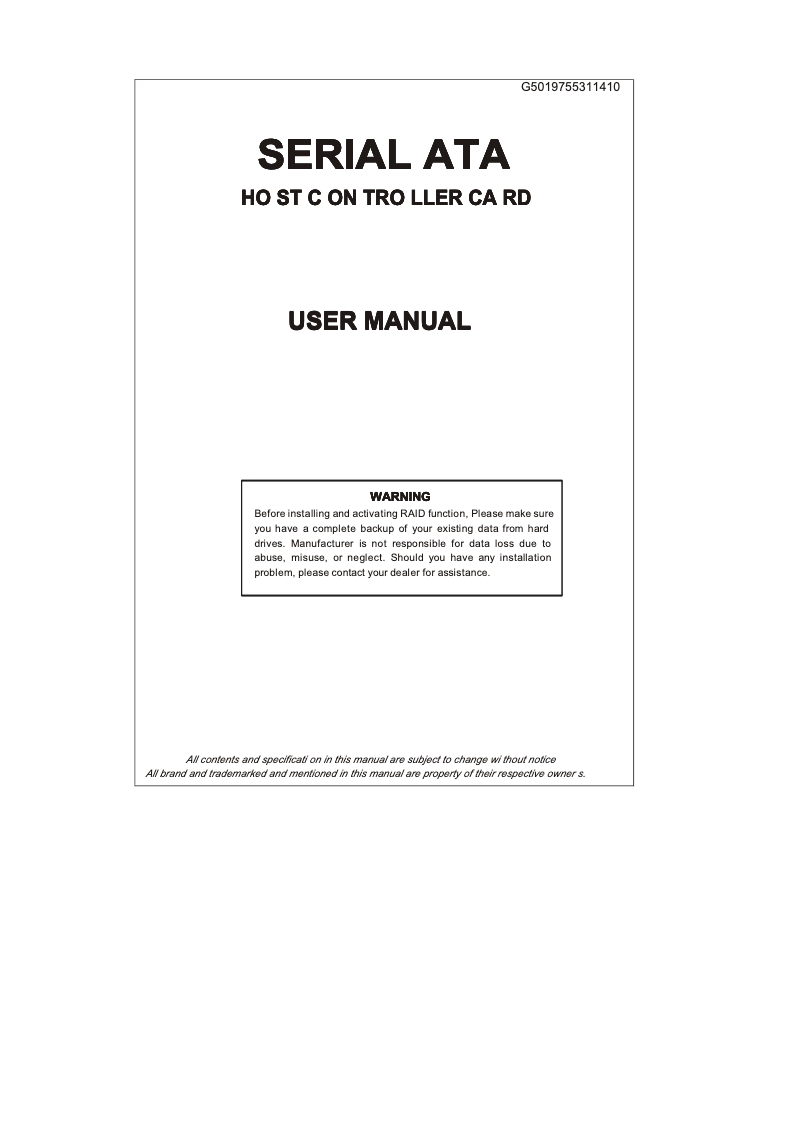 G5019755311410

SERIAL ATA

HO ST C ON TRO LLER CA RD

USER MANUAL

WARNING

Before installing and activating RAID function, Please make sure you have a complete backup of your existing data from hard drives. Manufacturer is not responsible for data loss due to abuse, misuse, or neglect. Should you have any installation problem, please contact your dealer for assistance.

All contents and specificati on in this manual are subject to change wi thout notice
All brand and trademarked and mentioned in this manual are property of their respective owner s.